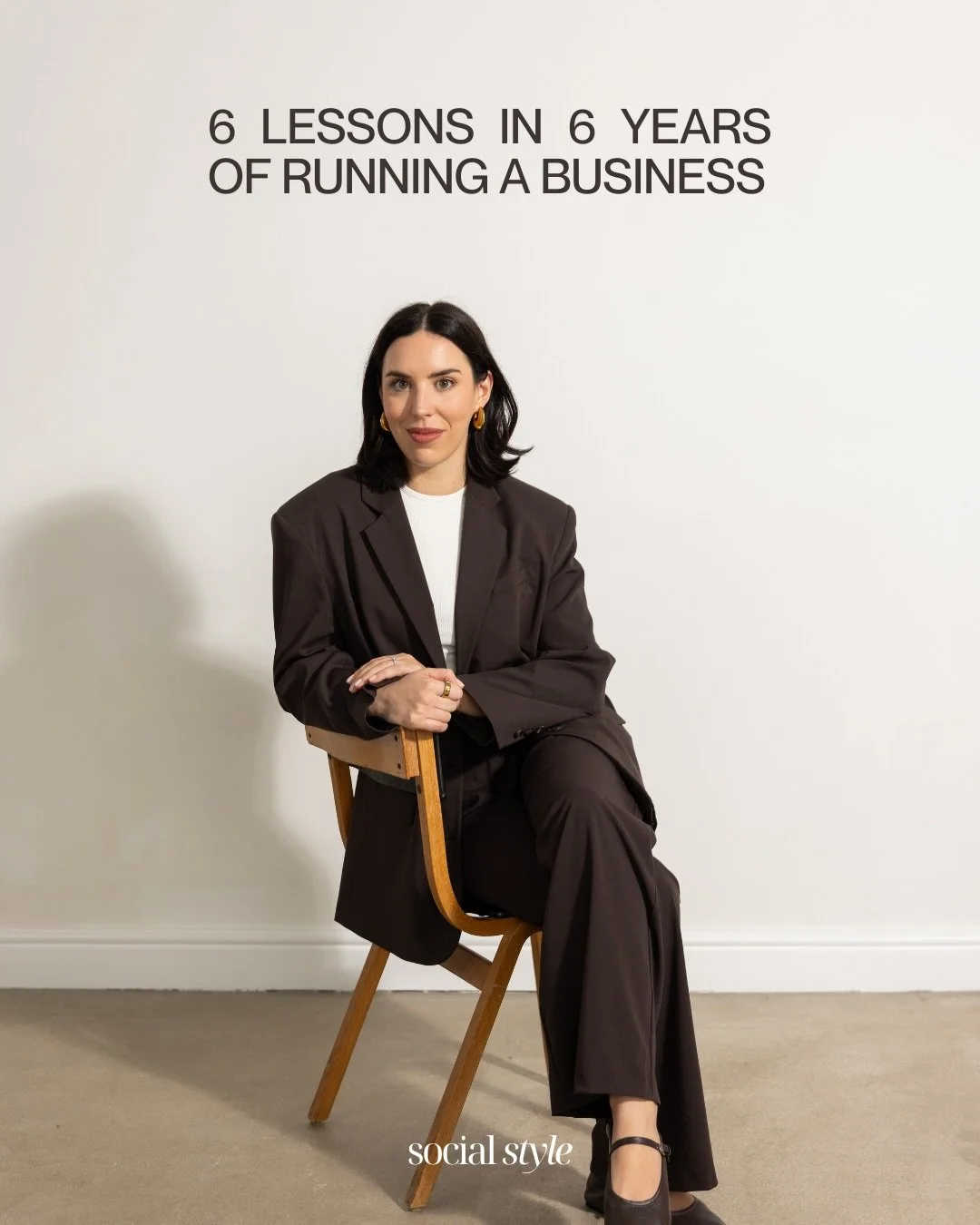 6 LESSONS IN 6 YEARS OF RUNNING A BUSINESS

social style